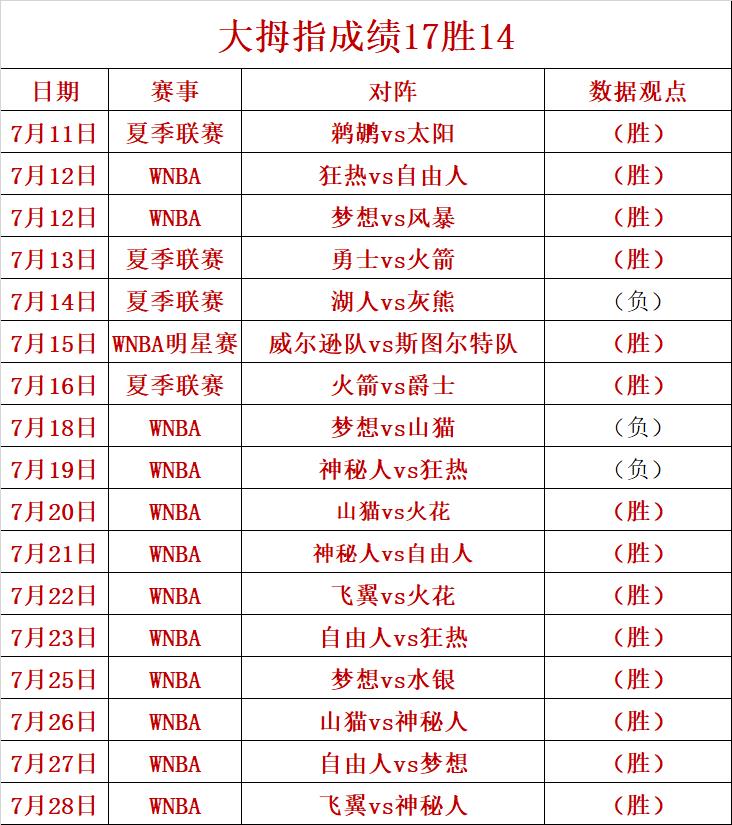 大拇指成绩17胜14

| 日期 | 赛事 | 对阵 | 数据观点 |
|---|---|---|---|
| 7月11日 | 夏季联赛 | 鹈鹕vs太阳 | （胜） |
| 7月12日 | WNBA | 狂热vs自由人 | （胜） |
| 7月12日 | WNBA | 梦想vs风暴 | （胜） |
| 7月13日 | 夏季联赛 | 勇士vs火箭 | （胜） |
| 7月14日 | 夏季联赛 | 湖人vs灰熊 | （负） |
| 7月15日 | WNBA明星赛 | 威尔逊队vs斯图尔特队 | （胜） |
| 7月16日 | 夏季联赛 | 火箭vs爵士 | （胜） |
| 7月18日 | WNBA | 梦想vs山猫 | （负） |
| 7月19日 | WNBA | 神秘人vs狂热 | （负） |
| 7月20日 | WNBA | 山猫vs火花 | （胜） |
| 7月21日 | WNBA | 神秘人vs自由人 | （胜） |
| 7月22日 | WNBA | 飞翼vs火花 | （胜） |
| 7月23日 | WNBA | 自由人vs狂热 | （胜） |
| 7月25日 | WNBA | 梦想vs水银 | （胜） |
| 7月26日 | WNBA | 山猫vs神秘人 | （胜） |
| 7月27日 | WNBA | 自由人vs梦想 | （胜） |
| 7月28日 | WNBA | 飞翼vs神秘人 | （胜） |